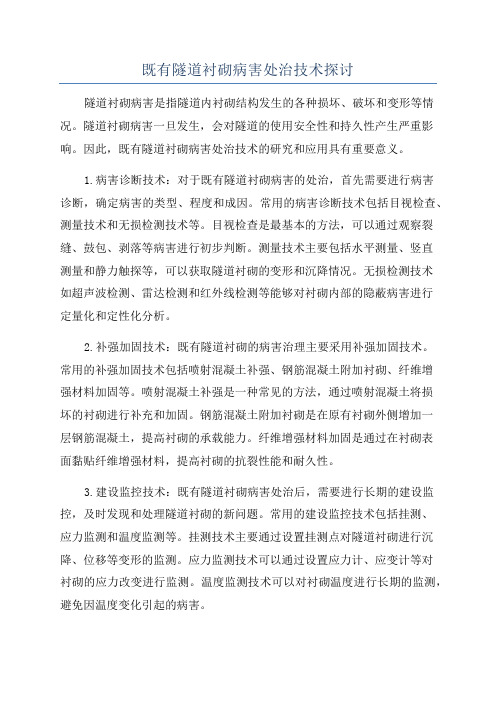 既有隧道衬砌病害处治技术探讨

隧道衬砌病害是指隧道内衬砌结构发生的各种损坏、破坏和变形等情况。隧道衬砌病害一旦发生，会对隧道的使用安全性和持久性产生严重影响。因此，既有隧道衬砌病害处治技术的研究和应用具有重要意义。

1.病害诊断技术：对于既有隧道衬砌病害的处治，首先需要进行病害诊断，确定病害的类型、程度和成因。常用的病害诊断技术包括目视检查、测量技术和无损检测技术等。目视检查是最基本的方法，可以通过观察裂缝、鼓包、剥落等病害进行初步判断。测量技术主要包括水平测量、竖直测量和静力触探等，可以获取隧道衬砌的变形和沉降情况。无损检测技术如超声波检测、雷达检测和红外线检测等能够对衬砌内部的隐蔽病害进行定量化和定性化分析。

2.补强加固技术：既有隧道衬砌的病害治理主要采用补强加固技术。常用的补强加固技术包括喷射混凝土补强、钢筋混凝土附加衬砌、纤维增强材料加固等。喷射混凝土补强是一种常见的方法，通过喷射混凝土将损坏的衬砌进行补充和加固。钢筋混凝土附加衬砌是在原有衬砌外侧增加一层钢筋混凝土，提高衬砌的承载能力。纤维增强材料加固是通过在衬砌表面黏贴纤维增强材料，提高衬砌的抗裂性能和耐久性。

3.建设监控技术：既有隧道衬砌病害处治后，需要进行长期的建设监控，及时发现和处理隧道衬砌的新问题。常用的建设监控技术包括挂测、应力监测和温度监测等。挂测技术主要通过设置挂测点对隧道衬砌进行沉降、位移等变形的监测。应力监测技术可以通过设置应力计、应变计等对衬砌的应力改变进行监测。温度监测技术可以对衬砌温度进行长期的监测，避免因温度变化引起的病害。